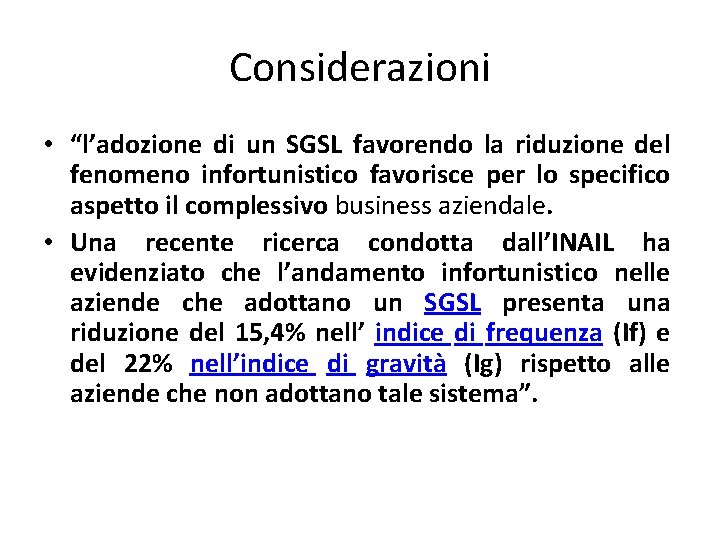 Considerazioni

• “l’adozione di un SGSL favorendo la riduzione del fenomeno infortunistico favorisce per lo specifico aspetto il complessivo business aziendale.

• Una recente ricerca condotta dall’INAIL ha evidenziato che l’andamento infortunistico nelle aziende che adottano un SGSL presenta una riduzione del 15,4% nell’ indice di frequenza (If) e del 22% nell’indice di gravità (Ig) rispetto alle aziende che non adottano tale sistema”.